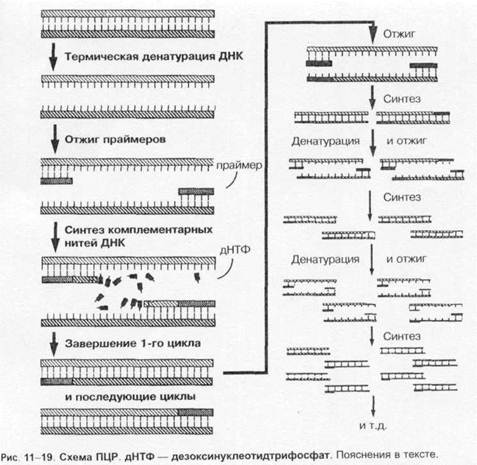 Термическая денатурация ДНК

Отжиг праймеров

праймер

Синтез комплементарных нитей ДНК

дНТФ

Завершение 1-го цикла

и последующие циклы

Отжиг

Синтез

Денатурация и отжиг

Синтез

Денатурация и отжиг

Синтез

и т.д.

Рис. 11–19. Схема ПЦР. дНТФ — дезоксинуклеотидтрифосфат. Пояснения в тексте.